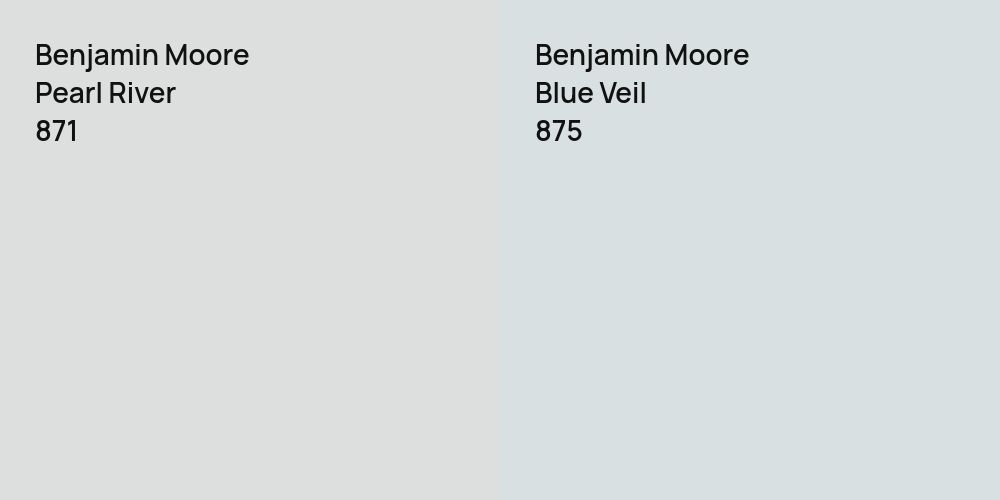 Benjamin Moore
Pearl River
871

Benjamin Moore
Blue Veil
875